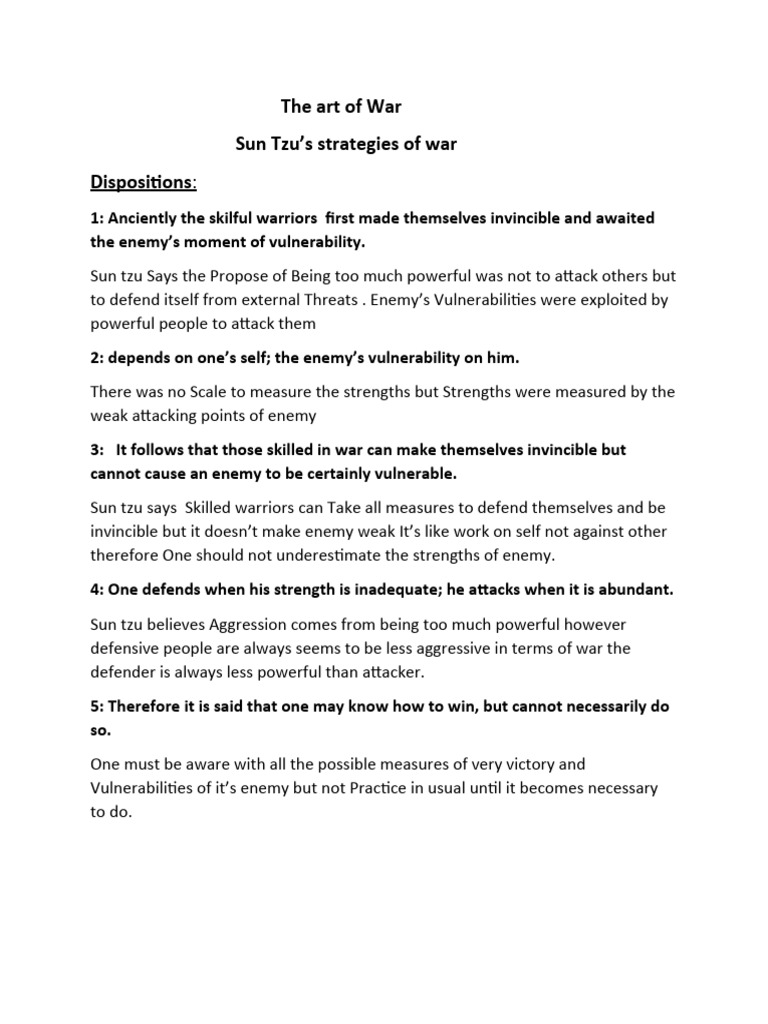 The art of War

Sun Tzu's strategies of war

Dispositions:

1: Anciently the skilful warriors first made themselves invincible and awaited the enemy's moment of vulnerability.

Sun tzu Says the Propose of Being too much powerful was not to attack others but to defend itself from external Threats . Enemy's Vulnerabilities were exploited by powerful people to attack them

2: depends on one's self; the enemy's vulnerability on him.

There was no Scale to measure the strengths but Strengths were measured by the weak attacking points of enemy

3: It follows that those skilled in war can make themselves invincible but cannot cause an enemy to be certainly vulnerable.

Sun tzu says Skilled warriors can Take all measures to defend themselves and be invincible but it doesn't make enemy weak It's like work on self not against other therefore One should not underestimate the strengths of enemy.

4: One defends when his strength is inadequate; he attacks when it is abundant.

Sun tzu believes Aggression comes from being too much powerful however defensive people are always seems to be less aggressive in terms of war the defender is always less powerful than attacker.

5: Therefore it is said that one may know how to win, but cannot necessarily do so.

One must be aware with all the possible measures of very victory and Vulnerabilities of it's enemy but not Practice in usual until it becomes necessary to do.